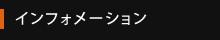 インフォメーション